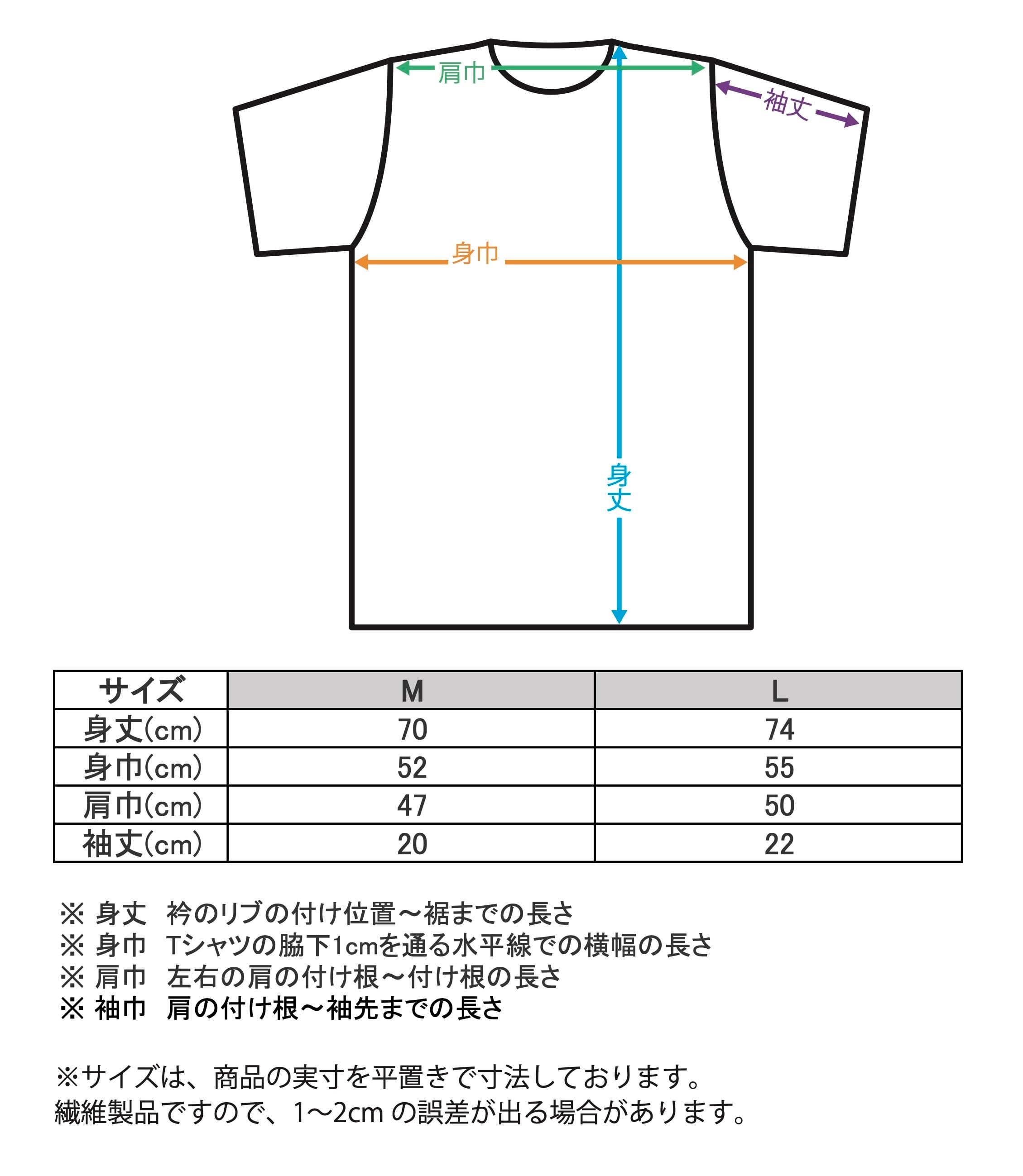 肩巾

袖丈

身巾

身丈

| サイズ | M | L |
|---|---|---|
| 身丈(cm) | 70 | 74 |
| 身巾(cm) | 52 | 55 |
| 肩巾(cm) | 47 | 50 |
| 袖丈(cm) | 20 | 22 |

※ 身丈　衿のリブの付け位置～裾までの長さ
※ 身巾　Tシャツの脇下1cmを通る水平線での横幅の長さ
※ 肩巾　左右の肩の付け根～付け根の長さ
※ 袖巾　肩の付け根～袖先までの長さ

※サイズは、商品の実寸を平置きで寸法しております。
繊維製品ですので、1～2cm の誤差が出る場合があります。